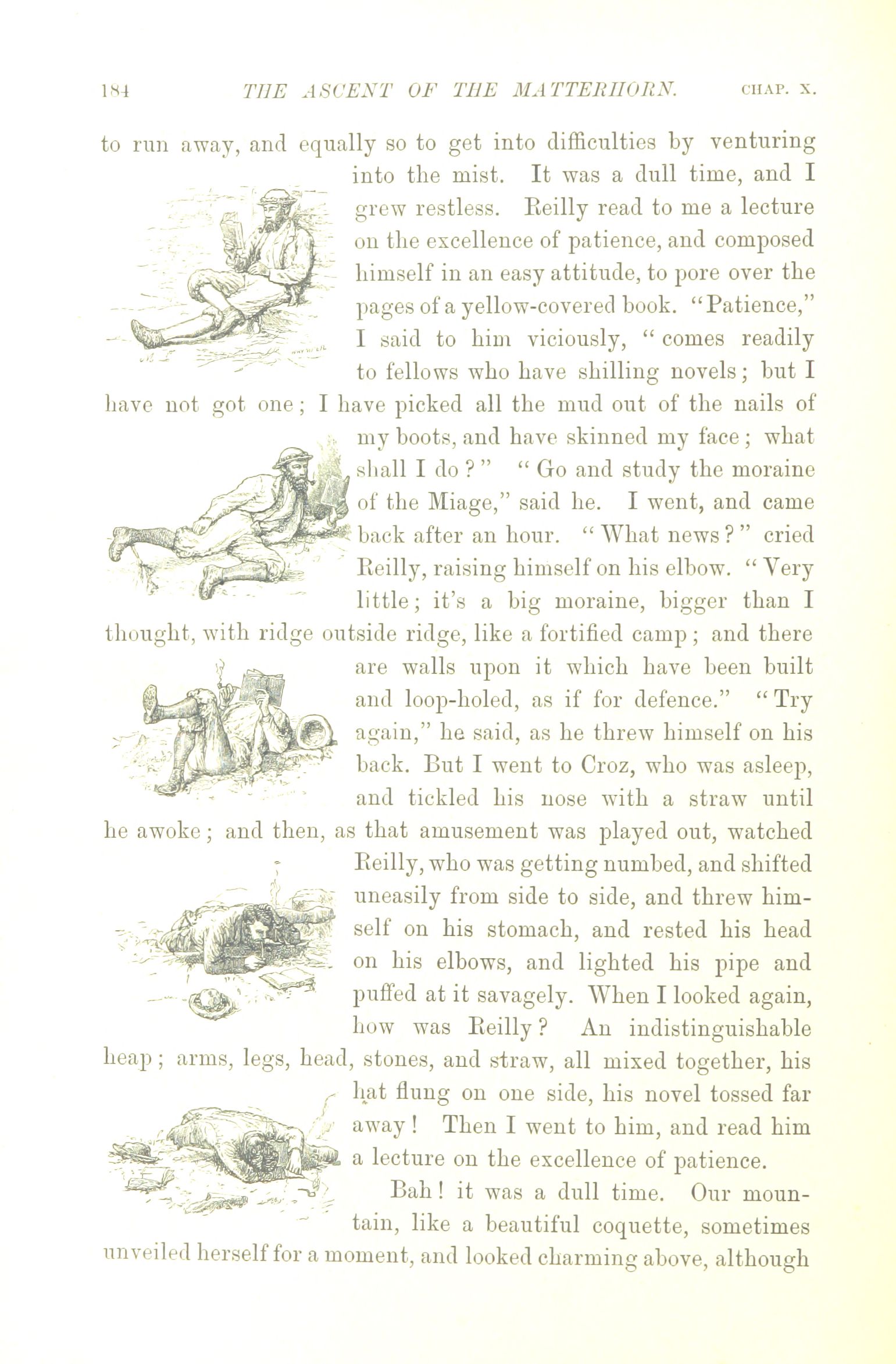 184 THE ASCENT OF THE MATTERHORN. CHAP. X.

to run away, and equally so to get into difficulties by venturing into the mist. It was a dull time, and I grew restless. Reilly read to me a lecture on the excellence of patience, and composed himself in an easy attitude, to pore over the pages of a yellow-covered book. "Patience," I said to him viciously, "comes readily to fellows who have shilling novels; but I have not got one; I have picked all the mud out of the nails of my boots, and have skinned my face; what shall I do?" "Go and study the moraine of the Miage," said he. I went, and came back after an hour. "What news?" cried Reilly, raising himself on his elbow. "Very little; it's a big moraine, bigger than I thought, with ridge outside ridge, like a fortified camp; and there are walls upon it which have been built and loop-holed, as if for defence." "Try again," he said, as he threw himself on his back. But I went to Croz, who was asleep, and tickled his nose with a straw until he awoke; and then, as that amusement was played out, watched Reilly, who was getting numbed, and shifted uneasily from side to side, and threw himself on his stomach, and rested his head on his elbows, and lighted his pipe and puffed at it savagely. When I looked again, how was Reilly? An indistinguishable heap; arms, legs, head, stones, and straw, all mixed together, his hat flung on one side, his novel tossed far away! Then I went to him, and read him a lecture on the excellence of patience.

Bah! it was a dull time. Our mountain, like a beautiful coquette, sometimes unveiled herself for a moment, and looked charming above, although